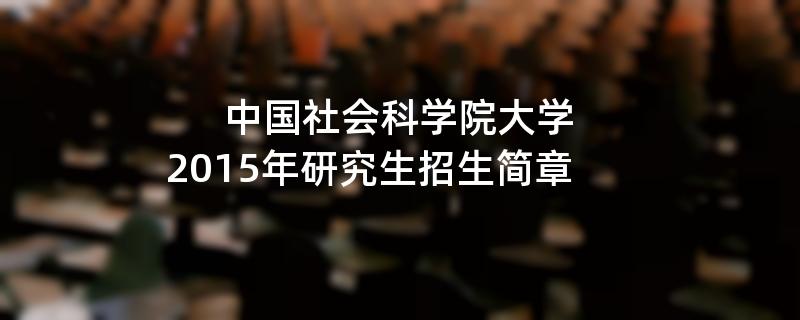 中国社会科学院大学
2015年研究生招生简章